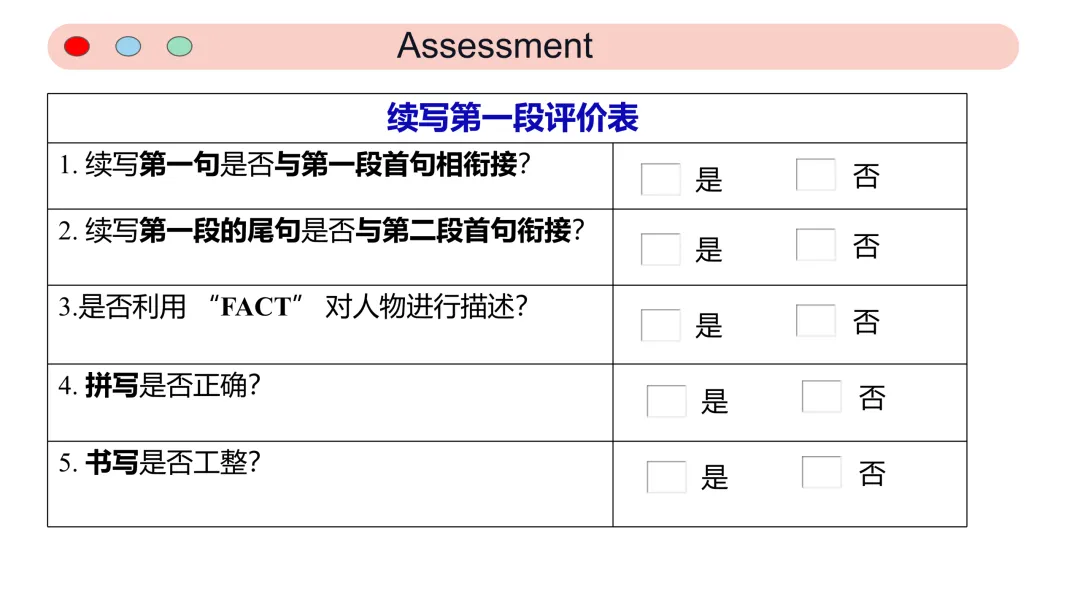 Assessment

| 续写第一段评价表 | |
|---|---|
| 1. 续写第一句是否与第一段首句相衔接? | 是 否 |
| 2. 续写第一段的尾句是否与第二段首句衔接? | 是 否 |
| 3.是否利用 “FACT” 对人物进行描述? | 是 否 |
| 4. 拼写是否正确? | 是 否 |
| 5. 书写是否工整? | 是 否 |